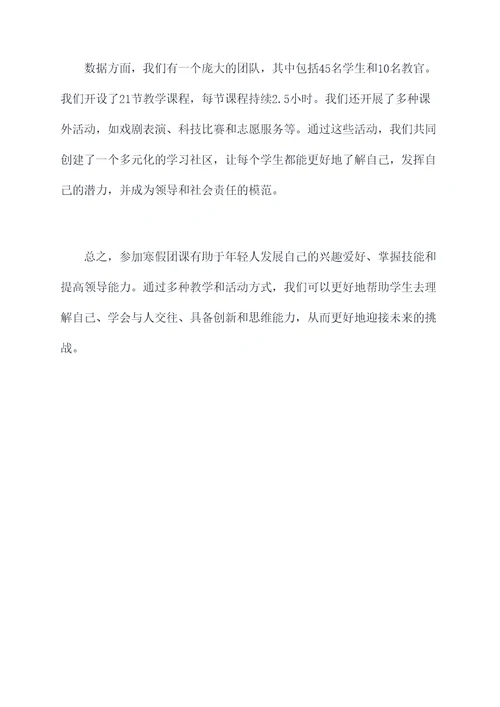 数据方面，我们有一个庞大的团队，其中包括45名学生和10名教官。我们开设了21节教学课程，每节课程持续2.5小时。我们还开展了多种课外活动，如戏剧表演、科技比赛和志愿服务等。通过这些活动，我们共同创建了一个多元化的学习社区，让每个学生都能更好地了解自己，发挥自己的潜力，并成为领导和社会责任的模范。

总之，参加寒假团课有助于年轻人发展自己的兴趣爱好、掌握技能和提高领导能力。通过多种教学和活动方式，我们可以更好地帮助学生去理解自己、学会与人交往、具备创新和思维能力，从而更好地迎接未来的挑战。